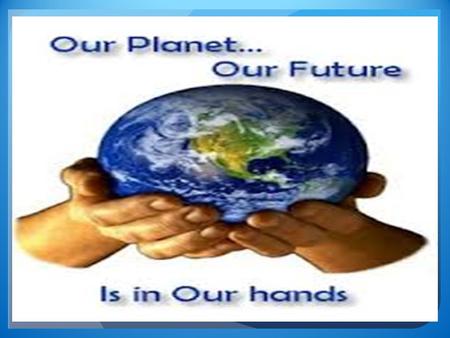 Our Planet...
Our Future

Is in Our hands